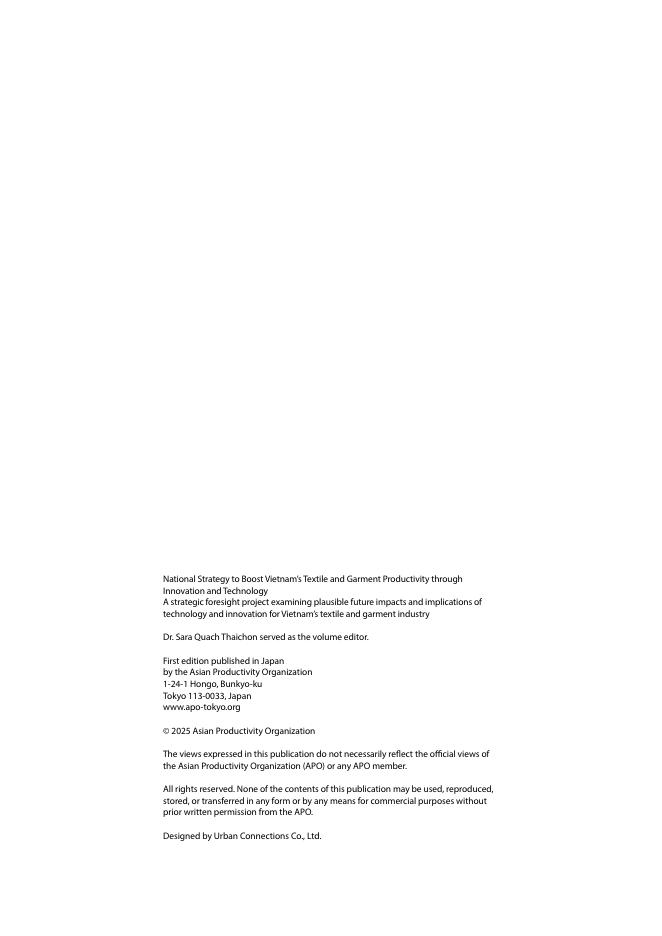 National Strategy to Boost Vietnam's Textile and Garment Productivity through Innovation and Technology
A strategic foresight project examining plausible future impacts and implications of technology and innovation for Vietnam's textile and garment industry

Dr. Sara Quach Thaichon served as the volume editor.

First edition published in Japan
by the Asian Productivity Organization
1-24-1 Hongo, Bunkyo-ku
Tokyo 113-0033, Japan
www.apo-tokyo.org

© 2025 Asian Productivity Organization

The views expressed in this publication do not necessarily reflect the official views of the Asian Productivity Organization (APO) or any APO member.

All rights reserved. None of the contents of this publication may be used, reproduced, stored, or transferred in any form or by any means for commercial purposes without prior written permission from the APO.

Designed by Urban Connections Co., Ltd.